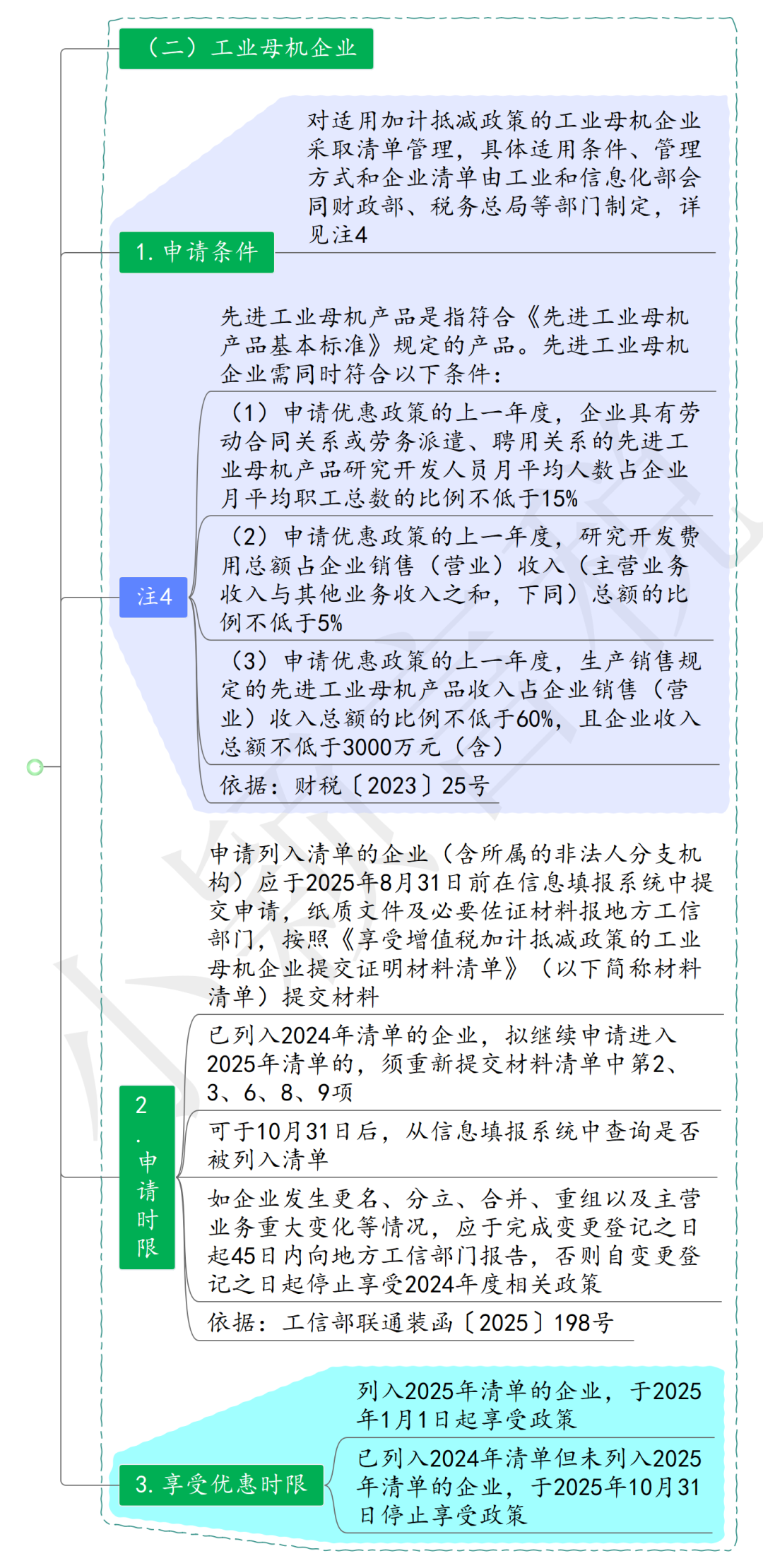 （二）工业母机企业

1. 申请条件

对适用加计抵减政策的工业母机企业采取清单管理，具体适用条件、管理方式和企业清单由工业和信息化部会同财政部、税务总局等部门制定，详见注4

注4

先进工业母机产品是指符合《先进工业母机产品基本标准》规定的产品。先进工业母机企业需同时符合以下条件：

（1）申请优惠政策的上一年度，企业具有劳动合同关系或劳务派遣、聘用关系的先进工业母机产品研究开发人员月平均人数占企业月平均职工总数的比例不低于15%

（2）申请优惠政策的上一年度，研究开发费用总额占企业销售（营业）收入（主营业务收入与其他业务收入之和，下同）总额的比例不低于5%

（3）申请优惠政策的上一年度，生产销售规定的先进工业母机产品收入占企业销售（营业）收入总额的比例不低于60%，且企业收入总额不低于3000万元（含）

依据：财税〔2023〕25号

2. 申请时限

申请列入清单的企业（含所属的非法人分支机构）应于2025年8月31日前在信息填报系统中提交申请，纸质文件及必要佐证材料报地方工信部门，按照《享受增值税加计抵减政策的工业母机企业提交证明材料清单》（以下简称材料清单）提交材料

已列入2024年清单的企业，拟继续申请进入2025年清单的，须重新提交材料清单中第2、3、6、8、9项

可于10月31日后，从信息填报系统中查询是否被列入清单

如企业发生更名、分立、合并、重组以及主营业务重大变化等情况，应于完成变更登记之日起45日内向地方工信部门报告，否则自变更登记之日起停止享受2024年度相关政策

依据：工信部联通装函〔2025〕198号

3. 享受优惠时限

列入2025年清单的企业，于2025年1月1日起享受政策

已列入2024年清单但未列入2025年清单的企业，于2025年10月31日停止享受政策